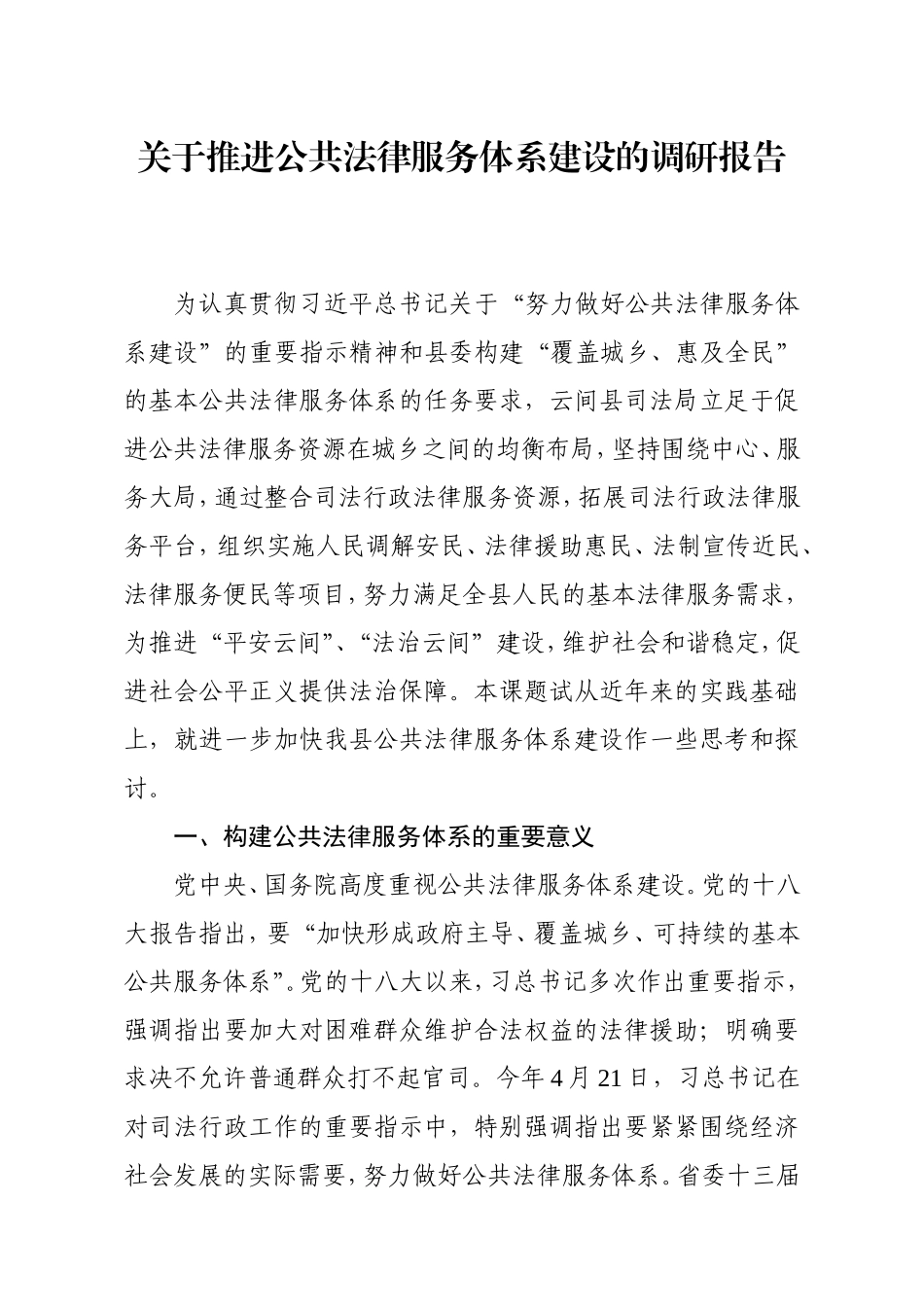 关于推进公共法律服务体系建设的调研报告

为认真贯彻习近平总书记关于“努力做好公共法律服务体系建设”的重要指示精神和县委构建“覆盖城乡、惠及全民”的基本公共法律服务体系的任务要求，云间县司法局立足于促进公共法律服务资源在城乡之间的均衡布局，坚持围绕中心、服务大局，通过整合司法行政法律服务资源，拓展司法行政法律服务平台，组织实施人民调解安民、法律援助惠民、法制宣传近民、法律服务便民等项目，努力满足全县人民的基本法律服务需求，为推进“平安云间”、“法治云间”建设，维护社会和谐稳定，促进社会公平正义提供法治保障。本课题试从近年来的实践基础上，就进一步加快我县公共法律服务体系建设作一些思考和探讨。

一、构建公共法律服务体系的重要意义

党中央、国务院高度重视公共法律服务体系建设。党的十八大报告指出，要“加快形成政府主导、覆盖城乡、可持续的基本公共服务体系”。党的十八大以来，习总书记多次作出重要指示，强调指出要加大对困难群众维护合法权益的法律援助；明确要求决不允许普通群众打不起官司。今年4月21日，习总书记在对司法行政工作的重要指示中，特别强调指出要紧紧围绕经济社会发展的实际需要，努力做好公共法律服务体系。省委十三届